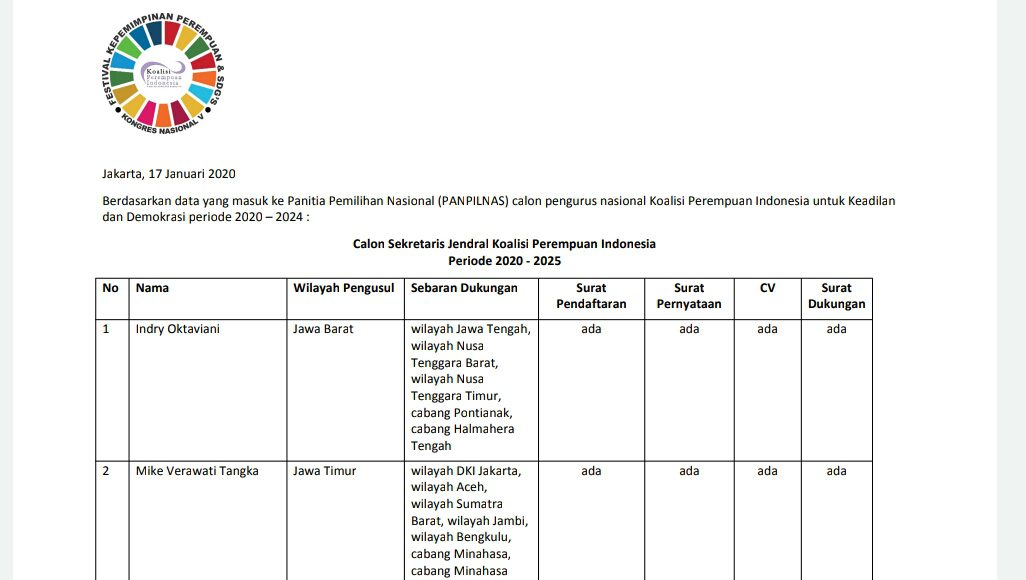 FESTIVAL KEPEMIMPINAN PEREMPUAN & SDG'S
Koalisi Perempuan Indonesia
KONGRES NASIONAL V

Jakarta, 17 Januari 2020

Berdasarkan data yang masuk ke Panitia Pemilihan Nasional (PANPILNAS) calon pengurus nasional Koalisi Perempuan Indonesia untuk Keadilan dan Demokrasi periode 2020 – 2024 :

Calon Sekretaris Jendral Koalisi Perempuan Indonesia
Periode 2020 - 2025

| No | Nama | Wilayah Pengusul | Sebaran Dukungan | Surat Pendaftaran | Surat Pernyataan | CV | Surat Dukungan |
|---|---|---|---|---|---|---|---|
| 1 | Indry Oktaviani | Jawa Barat | wilayah Jawa Tengah, wilayah Nusa Tenggara Barat, wilayah Nusa Tenggara Timur, cabang Pontianak, cabang Halmahera Tengah | ada | ada | ada | ada |
| 2 | Mike Verawati Tangka | Jawa Timur | wilayah DKI Jakarta, wilayah Aceh, wilayah Sumatra Barat, wilayah Jambi, wilayah Bengkulu, cabang Minahasa, cabang Minahasa | ada | ada | ada | ada |